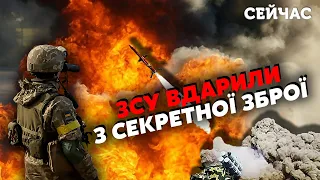 СЕЙЧАС

ЗСУ ВДАРИЛИ
З СЕКРЕТНОЇ ЗБРОЇ